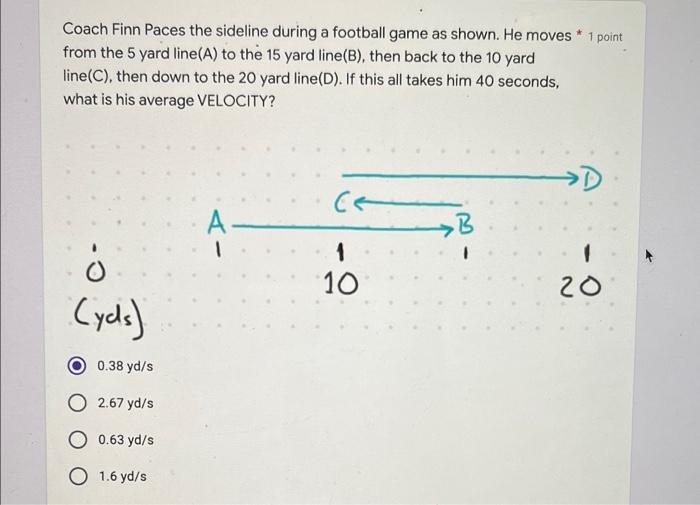 Coach Finn Paces the sideline during a football game as shown. He moves from the 5 yard line(A) to the 15 yard line(B), then back to the 10 yard line(C), then down to the 20 yard line(D). If this all takes him 40 seconds, what is his average VELOCITY? * 1 point

D
C
A
B
0
10
20
(yds)

0.38 yd/s

2.67 yd/s

0.63 yd/s

1.6 yd/s